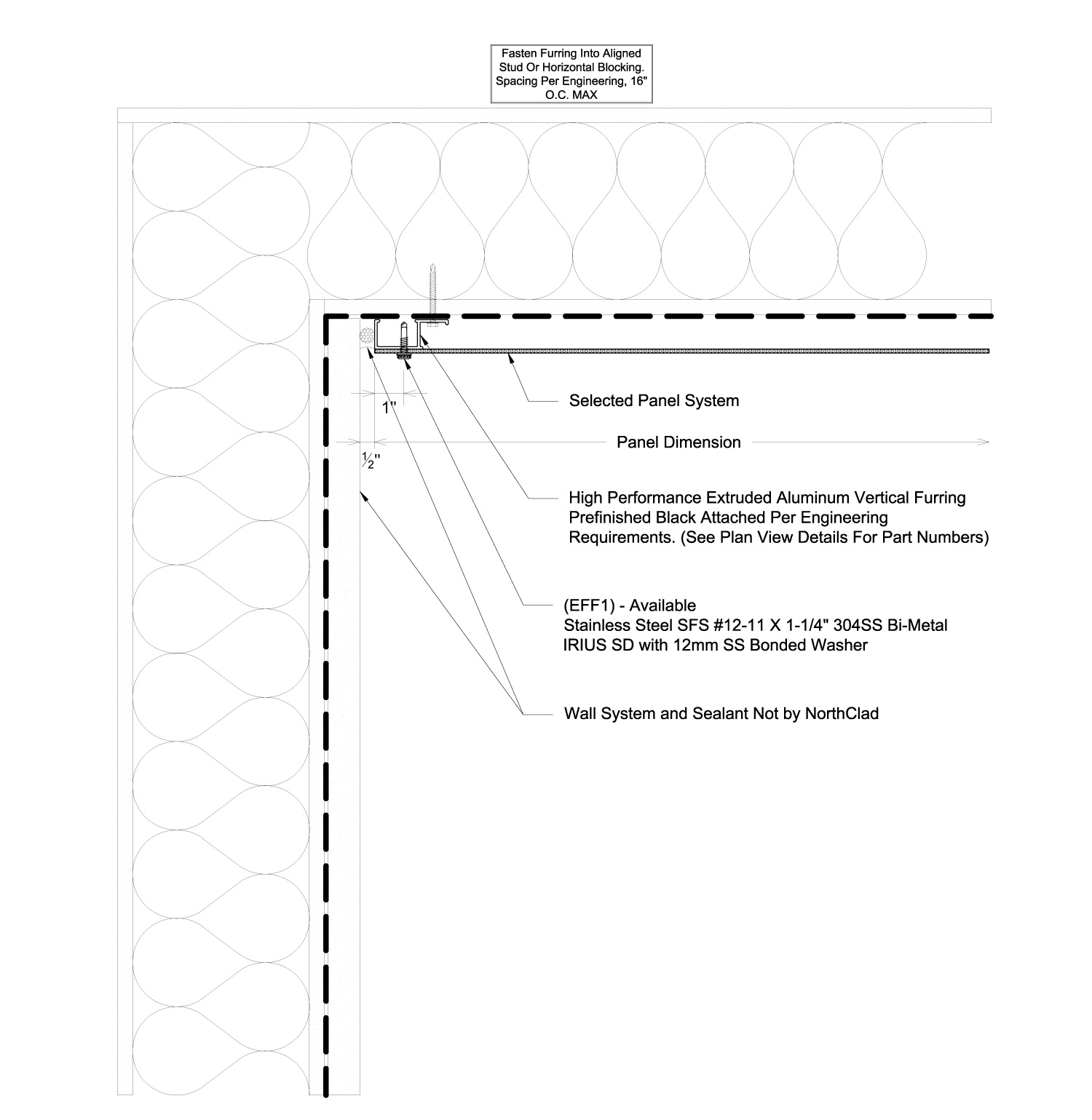 Fasten Furring Into Aligned Stud Or Horizontal Blocking. Spacing Per Engineering, 16" O.C. MAX

Selected Panel System

1"

Panel Dimension

$\frac{1}{2}$"

High Performance Extruded Aluminum Vertical Furring Prefinished Black Attached Per Engineering Requirements. (See Plan View Details For Part Numbers)

(EFF1) - Available
Stainless Steel SFS #12-11 X 1-1/4" 304SS Bi-Metal IRIUS SD with 12mm SS Bonded Washer

Wall System and Sealant Not by NorthClad